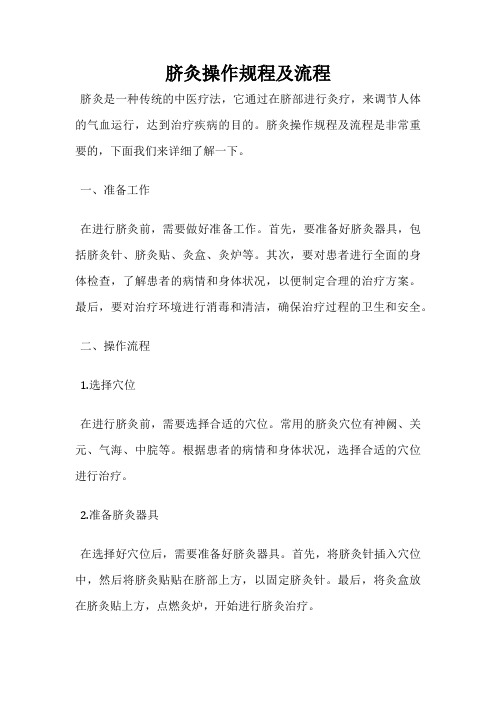 脐灸操作规程及流程

脐灸是一种传统的中医疗法，它通过在脐部进行灸疗，来调节人体的气血运行，达到治疗疾病的目的。脐灸操作规程及流程是非常重要的，下面我们来详细了解一下。

一、准备工作

在进行脐灸前，需要做好准备工作。首先，要准备好脐灸器具，包括脐灸针、脐灸贴、灸盒、灸炉等。其次，要对患者进行全面的身体检查，了解患者的病情和身体状况，以便制定合理的治疗方案。最后，要对治疗环境进行消毒和清洁，确保治疗过程的卫生和安全。

二、操作流程

1.选择穴位

在进行脐灸前，需要选择合适的穴位。常用的脐灸穴位有神阙、关元、气海、中脘等。根据患者的病情和身体状况，选择合适的穴位进行治疗。

2.准备脐灸器具

在选择好穴位后，需要准备好脐灸器具。首先，将脐灸针插入穴位中，然后将脐灸贴贴在脐部上方，以固定脐灸针。最后，将灸盒放在脐灸贴上方，点燃灸炉，开始进行脐灸治疗。